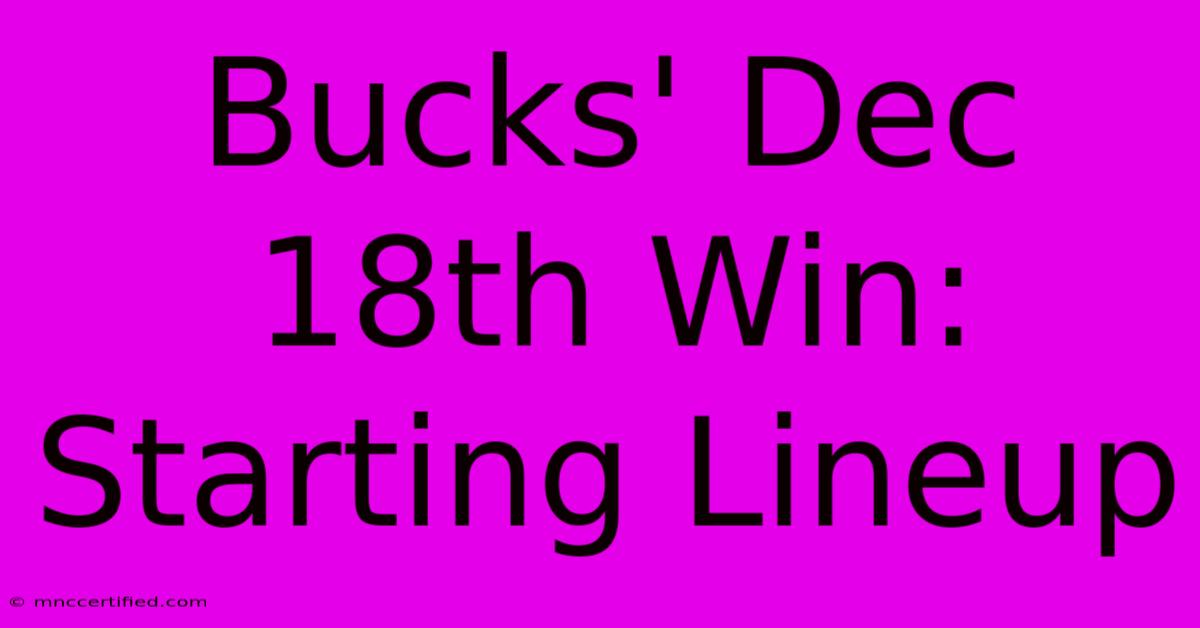 Bucks' Dec 18th Win: Starting Lineup

© mnccertified.com